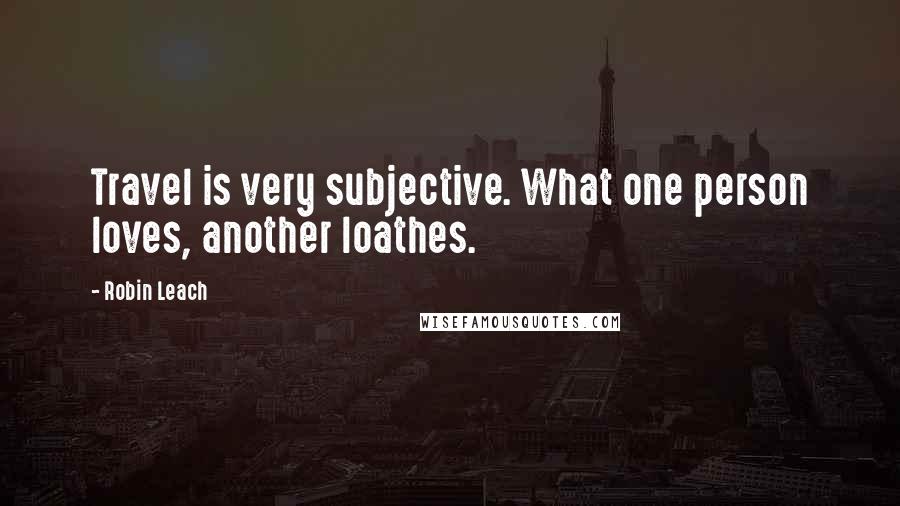 Travel is very subjective. What one person loves, another loathes.

- Robin Leach

WISEFAMOUSQUOTES.COM